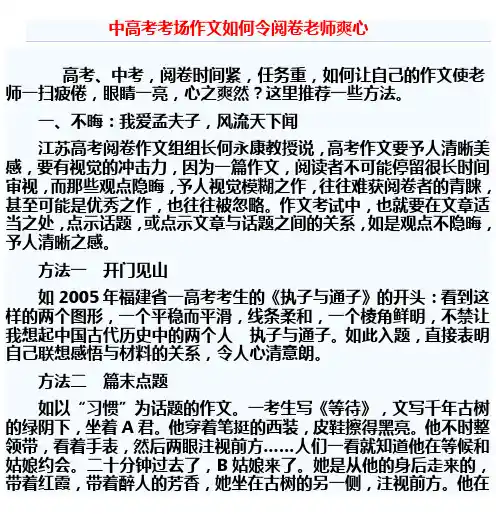 中高考考场作文如何令阅卷老师爽心

高考、中考，阅卷时间紧，任务重，如何让自己的作文使老师一扫疲倦，眼睛一亮，心之爽然？这里推荐一些方法。

一、不晦：我爱孟夫子，风流天下闻

江苏高考阅卷作文组组长何永康教授说，高考作文要予人清晰美感，要有视觉的冲击力，因为一篇作文，阅读者不可能停留很长时间审视，而那些观点隐晦，予人视觉模糊之作，往往难获阅卷者的青睐，甚至可能是优秀之作，也往往被忽略。作文考试中，也就要在文章适当之处，点示话题，或点示文章与话题之间的关系，如是观点不隐晦，予人清晰之感。

方法一 开门见山

如2005年福建省一高考考生的《执子与通子》的开头：看到这样的两个图形，一个平稳而平滑，线条柔和，一个棱角鲜明，不禁让我想起中国古代历史中的两个人 执子与通子。如此入题，直接表明自己联想感悟与材料的关系，令人心清意朗。

方法二 篇末点题

如以“习惯”为话题的作文。一考生写《等待》，文写千年古树的绿阴下，坐着A君。他穿着笔挺的西装，皮鞋擦得黑亮。他不时整领带，看着手表，然后两眼注视前方……人们一看就知道他在等候和姑娘约会。二十分钟过去了，B姑娘来了。她是从他的身后走来的，带着红霞，带着醉人的芳香，她坐在古树的另一侧，注视前方。他在